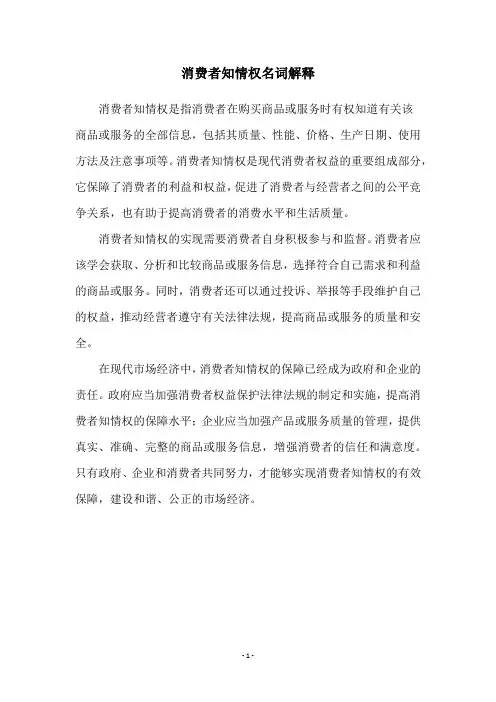 消费者知情权名词解释

消费者知情权是指消费者在购买商品或服务时有权知道有关该商品或服务的全部信息，包括其质量、性能、价格、生产日期、使用方法及注意事项等。消费者知情权是现代消费者权益的重要组成部分，它保障了消费者的利益和权益，促进了消费者与经营者之间的公平竞争关系，也有助于提高消费者的消费水平和生活质量。

消费者知情权的实现需要消费者自身积极参与和监督。消费者应该学会获取、分析和比较商品或服务信息，选择符合自己需求和利益的商品或服务。同时，消费者还可以通过投诉、举报等手段维护自己的权益，推动经营者遵守有关法律法规，提高商品或服务的质量和安全。

在现代市场经济中，消费者知情权的保障已经成为政府和企业的责任。政府应当加强消费者权益保护法律法规的制定和实施，提高消费者知情权的保障水平；企业应当加强产品或服务质量的管理，提供真实、准确、完整的商品或服务信息，增强消费者的信任和满意度。只有政府、企业和消费者共同努力，才能够实现消费者知情权的有效保障，建设和谐、公正的市场经济。

- 1 -